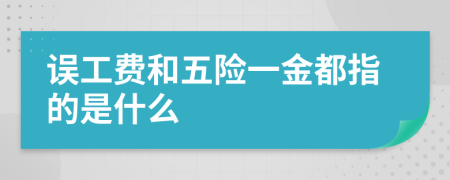 误工费和五险一金都指的是什么